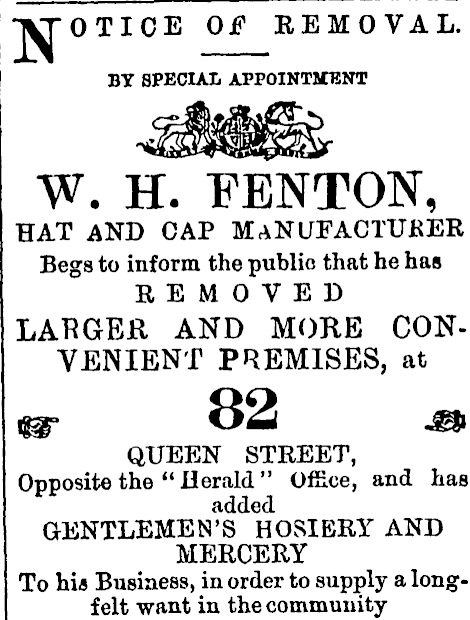 NOTICE OF REMOVAL.

BY SPECIAL APPOINTMENT

W. H. FENTON,

HAT AND CAP MANUFACTURER

Begs to inform the public that he has

REMOVED

LARGER AND MORE CONVENIENT PREMISES, at

82

QUEEN STREET,

Opposite the "Herald" Office, and has added

GENTLEMEN'S HOSIERY AND MERCERY

To his Business, in order to supply a long-felt want in the community